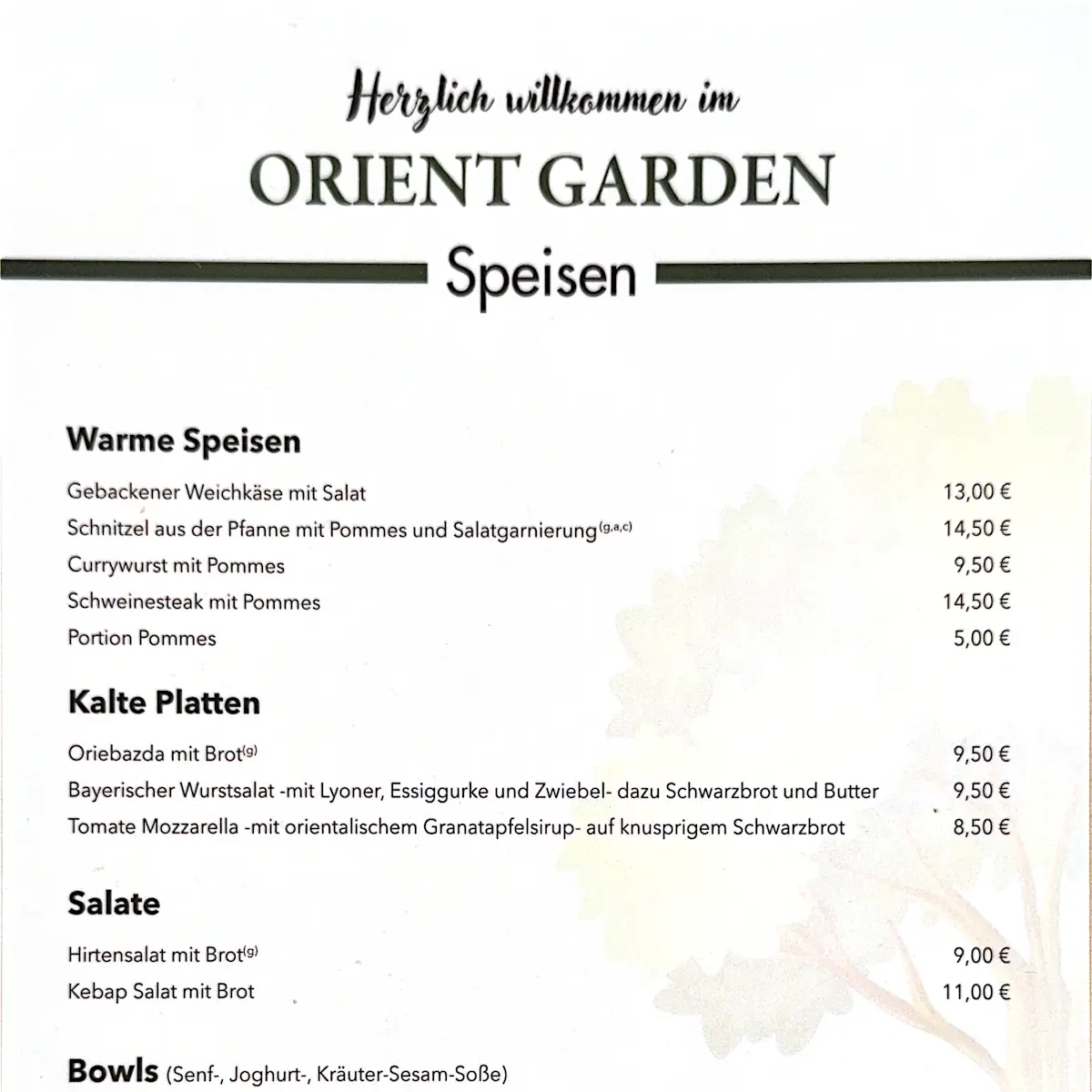 Herzlich willkommen im

ORIENT GARDEN

Speisen

Warme Speisen

| | |
|---|---|
| Gebackener Weichkäse mit Salat | 13,00 € |
| Schnitzel aus der Pfanne mit Pommes und Salatgarnierung$^{(g,a,c)}$ | 14,50 € |
| Currywurst mit Pommes | 9,50 € |
| Schweinesteak mit Pommes | 14,50 € |
| Portion Pommes | 5,00 € |

Kalte Platten

| | |
|---|---|
| Oriebazda mit Brot$^{(g)}$ | 9,50 € |
| Bayerischer Wurstsalat -mit Lyoner, Essiggurke und Zwiebel- dazu Schwarzbrot und Butter | 9,50 € |
| Tomate Mozzarella -mit orientalischem Granatapfelsirup- auf knusprigem Schwarzbrot | 8,50 € |

Salate

| | |
|---|---|
| Hirtensalat mit Brot$^{(g)}$ | 9,00 € |
| Kebap Salat mit Brot | 11,00 € |

Bowls (Senf-, Joghurt-, Kräuter-Sesam-Soße)